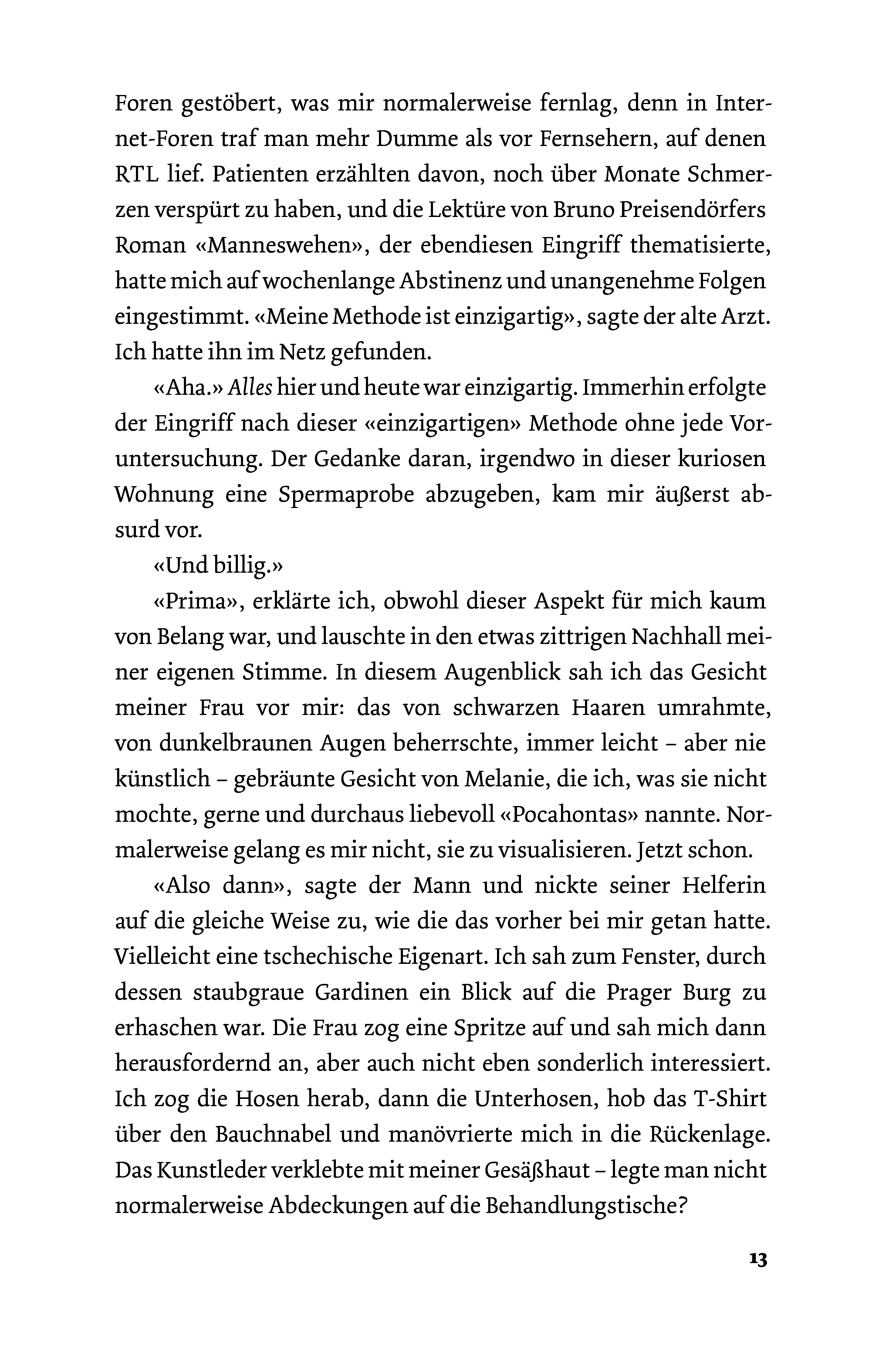 Foren gestöbert, was mir normalerweise fernlag, denn in Internet-Foren traf man mehr Dumme als vor Fernsehern, auf denen RTL lief. Patienten erzählten davon, noch über Monate Schmerzen verspürt zu haben, und die Lektüre von Bruno Preisendörfers Roman «Manneswehen», der ebendiesen Eingriff thematisierte, hatte mich auf wochenlange Abstinenz und unangenehme Folgen eingestimmt. «Meine Methode ist einzigartig», sagte der alte Arzt. Ich hatte ihn im Netz gefunden.

«Aha.» Alles hier und heute war einzigartig. Immerhin erfolgte der Eingriff nach dieser «einzigartigen» Methode ohne jede Voruntersuchung. Der Gedanke daran, irgendwo in dieser kuriosen Wohnung eine Spermaprobe abzugeben, kam mir äußerst absurd vor.

«Und billig.»

«Prima», erklärte ich, obwohl dieser Aspekt für mich kaum von Belang war, und lauschte in den etwas zittrigen Nachhall meiner eigenen Stimme. In diesem Augenblick sah ich das Gesicht meiner Frau vor mir: das von schwarzen Haaren umrahmte, von dunkelbraunen Augen beherrschte, immer leicht – aber nie künstlich – gebräunte Gesicht von Melanie, die ich, was sie nicht mochte, gerne und durchaus liebevoll «Pocahontas» nannte. Normalerweise gelang es mir nicht, sie zu visualisieren. Jetzt schon.

«Also dann», sagte der Mann und nickte seiner Helferin auf die gleiche Weise zu, wie die das vorher bei mir getan hatte. Vielleicht eine tschechische Eigenart. Ich sah zum Fenster, durch dessen staubgraue Gardinen ein Blick auf die Prager Burg zu erhaschen war. Die Frau zog eine Spritze auf und sah mich dann herausfordernd an, aber auch nicht eben sonderlich interessiert. Ich zog die Hosen herab, dann die Unterhosen, hob das T-Shirt über den Bauchnabel und manövrierte mich in die Rückenlage. Das Kunstleder verklebte mit meiner Gesäßhaut – legte man nicht normalerweise Abdeckungen auf die Behandlungstische?

13